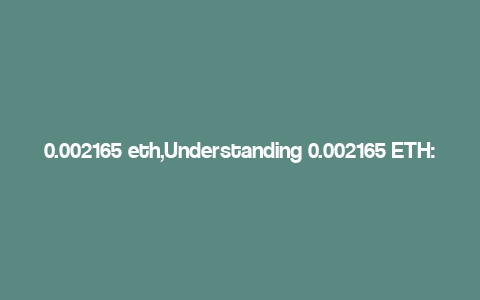 0.002165 eth,Understanding 0.002165 ETH: